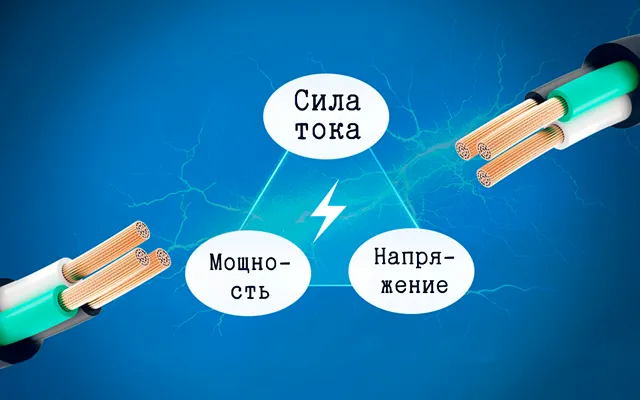 Сила тока

Мощность

Напряжение